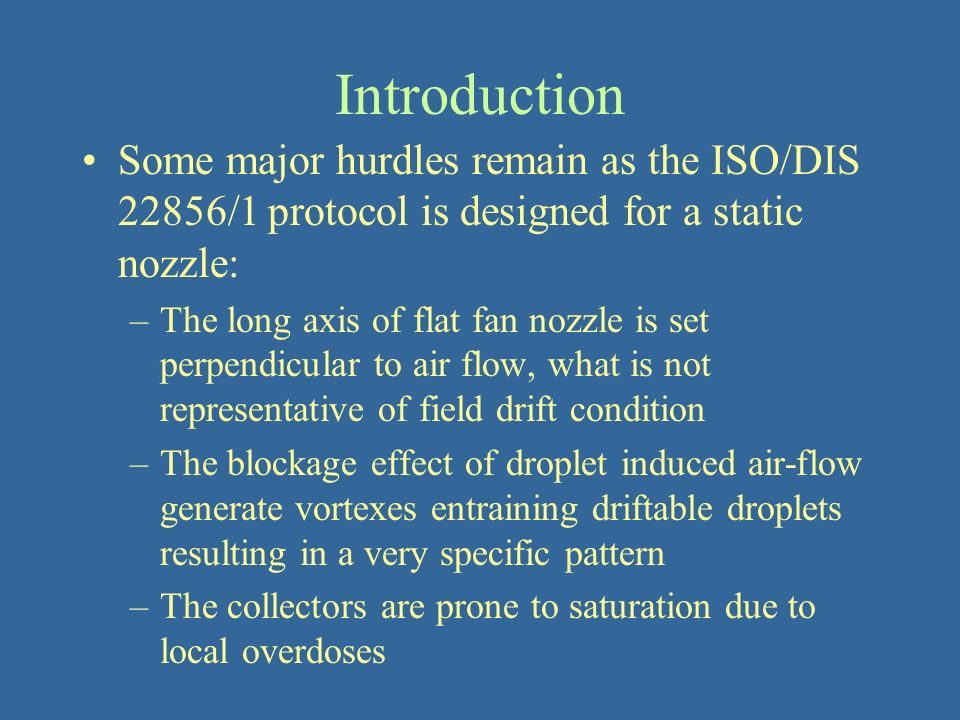 Introduction

• Some major hurdles remain as the ISO/DIS 22856/1 protocol is designed for a static nozzle:

– The long axis of flat fan nozzle is set perpendicular to air flow, what is not representative of field drift condition

– The blockage effect of droplet induced air-flow generate vortexes entraining driftable droplets resulting in a very specific pattern

– The collectors are prone to saturation due to local overdoses